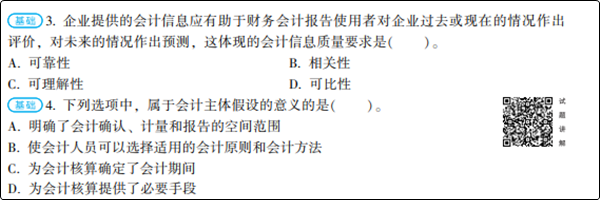 基础 3. 企业提供的会计信息应有助于财务会计报告使用者对企业过去或现在的情况作出评价，对未来的情况作出预测，这体现的会计信息质量要求是(　　)。

A. 可靠性
B. 相关性
C. 可理解性
D. 可比性

基础 4. 下列选项中，属于会计主体假设的意义的是(　　)。

A. 明确了会计确认、计量和报告的空间范围
B. 使会计人员可以选择适用的会计原则和会计方法
C. 为会计核算确定了会计期间
D. 为会计核算提供了必要手段

试题讲解